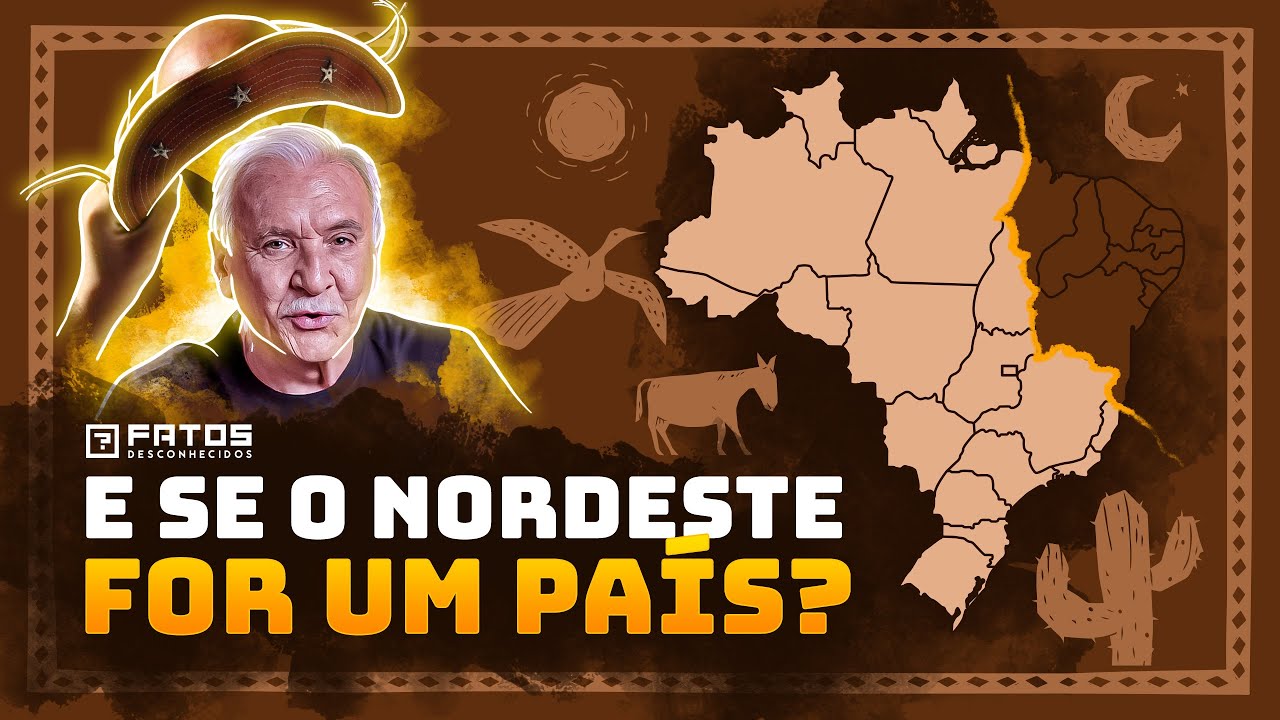 FATOS DESCONHECIDOS

E SE O NORDESTE FOR UM PAÍS?